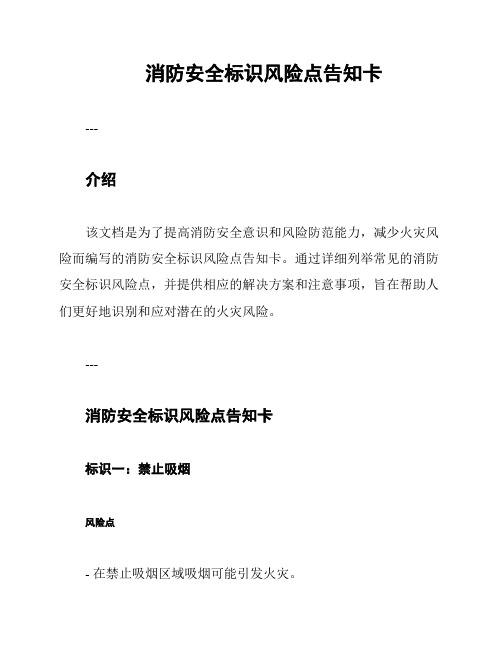 消防安全标识风险点告知卡

---

介绍

该文档是为了提高消防安全意识和风险防范能力，减少火灾风险而编写的消防安全标识风险点告知卡。通过详细列举常见的消防安全标识风险点，并提供相应的解决方案和注意事项，旨在帮助人们更好地识别和应对潜在的火灾风险。

---

消防安全标识风险点告知卡

标识一：禁止吸烟

风险点

- 在禁止吸烟区域吸烟可能引发火灾。